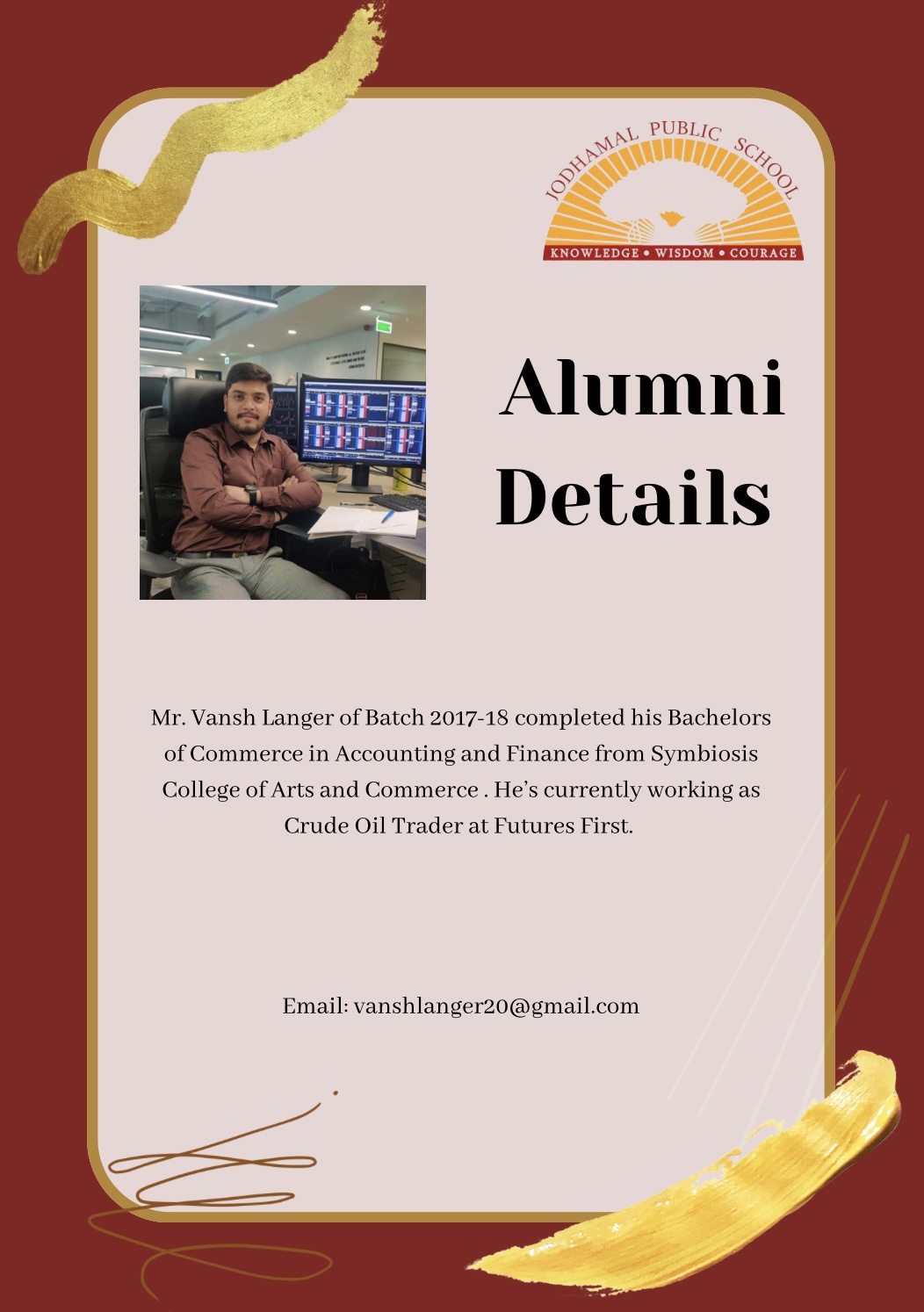 JODHAMAL PUBLIC SCHOOL
KNOWLEDGE • WISDOM • COURAGE

Alumni Details

Mr. Vansh Langer of Batch 2017-18 completed his Bachelors of Commerce in Accounting and Finance from Symbiosis College of Arts and Commerce . He's currently working as Crude Oil Trader at Futures First.

Email: vanshlanger20@gmail.com